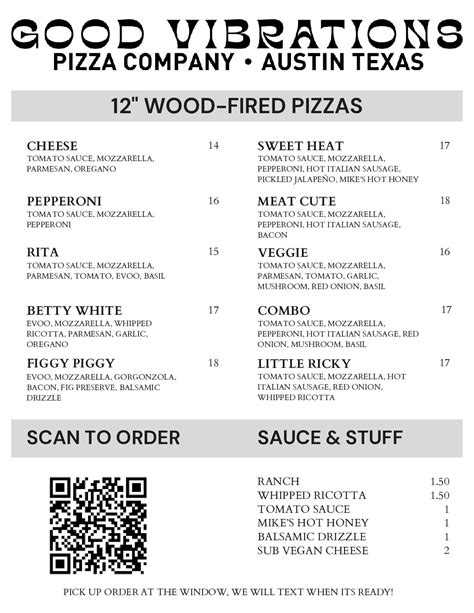 GOOD VIBRATIONS
PIZZA COMPANY • AUSTIN TEXAS

12" WOOD-FIRED PIZZAS

CHEESE 14
TOMATO SAUCE, MOZZARELLA, PARMESAN, OREGANO

PEPPERONI 16
TOMATO SAUCE, MOZZARELLA, PEPPERONI

RITA 15
TOMATO SAUCE, MOZZARELLA, PARMESAN, TOMATO, EVOO, BASIL

BETTY WHITE 17
EVOO, MOZZARELLA, WHIPPED RICOTTA, PARMESAN, GARLIC, OREGANO

FIGGY PIGGY 18
EVOO, MOZZARELLA, GORGONZOLA, BACON, FIG PRESERVE, BALSAMIC DRIZZLE

SWEET HEAT 17
TOMATO SAUCE, MOZZARELLA, PEPPERONI, HOT ITALIAN SAUSAGE, PICKLED JALAPEÑO, MIKE'S HOT HONEY

MEAT CUTE 18
TOMATO SAUCE, MOZZARELLA, PEPPERONI, HOT ITALIAN SAUSAGE, BACON

VEGGIE 16
TOMATO SAUCE, MOZZARELLA, PARMESAN, TOMATO, GARLIC, MUSHROOM, RED ONION, BASIL

COMBO 17
TOMATO SAUCE, MOZZARELLA, PEPPERONI, HOT ITALIAN SAUSAGE, RED ONION, MUSHROOM, BASIL

LITTLE RICKY 17
TOMATO SAUCE, MOZZARELLA, HOT ITALIAN SAUSAGE, RED ONION, WHIPPED RICOTTA

SCAN TO ORDER

SAUCE & STUFF

RANCH 1.50
WHIPPED RICOTTA 1.50
TOMATO SAUCE 1
MIKE'S HOT HONEY 1
BALSAMIC DRIZZLE 1
SUB VEGAN CHEESE 2

PICK UP ORDER AT THE WINDOW, WE WILL TEXT WHEN ITS READY!